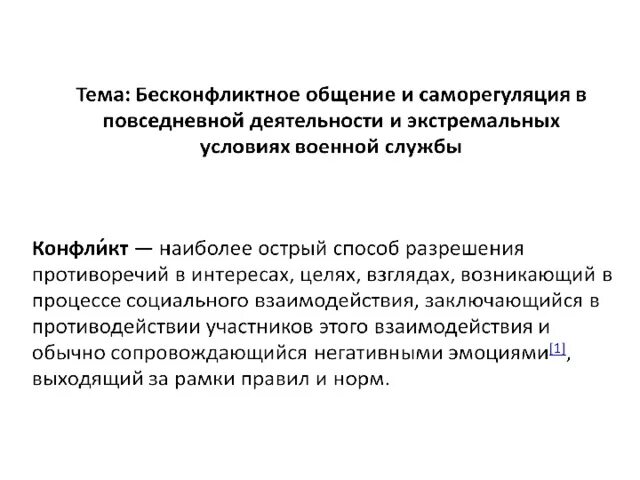 Тема: Бесконфликтное общение и саморегуляция в повседневной деятельности и экстремальных условиях военной службы

Конфли́кт — наиболее острый способ разрешения противоречий в интересах, целях, взглядах, возникающий в процессе социального взаимодействия, заключающийся в противодействии участников этого взаимодействия и обычно сопровождающийся негативными эмоциями[1], выходящий за рамки правил и норм.